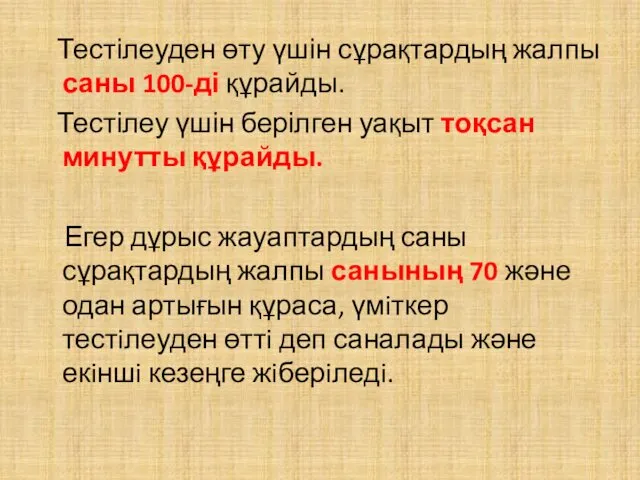 Тестілеуден өту үшін сұрақтардың жалпы саны 100-ді құрайды.

Тестілеу үшін берілген уақыт тоқсан минутты құрайды.

Егер дұрыс жауаптардың саны сұрақтардың жалпы санының 70 және одан артығын құраса, үміткер тестілеуден өтті деп саналады және екінші кезеңге жіберіледі.